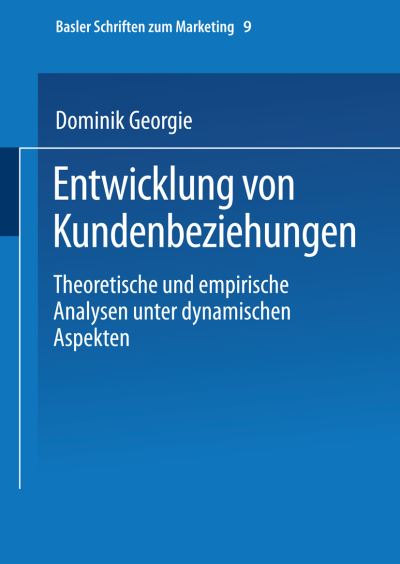 Basler Schriften zum Marketing 9

Dominik Georgie

Entwicklung von Kundenbeziehungen

Theoretische und empirische Analysen unter dynamischen Aspekten